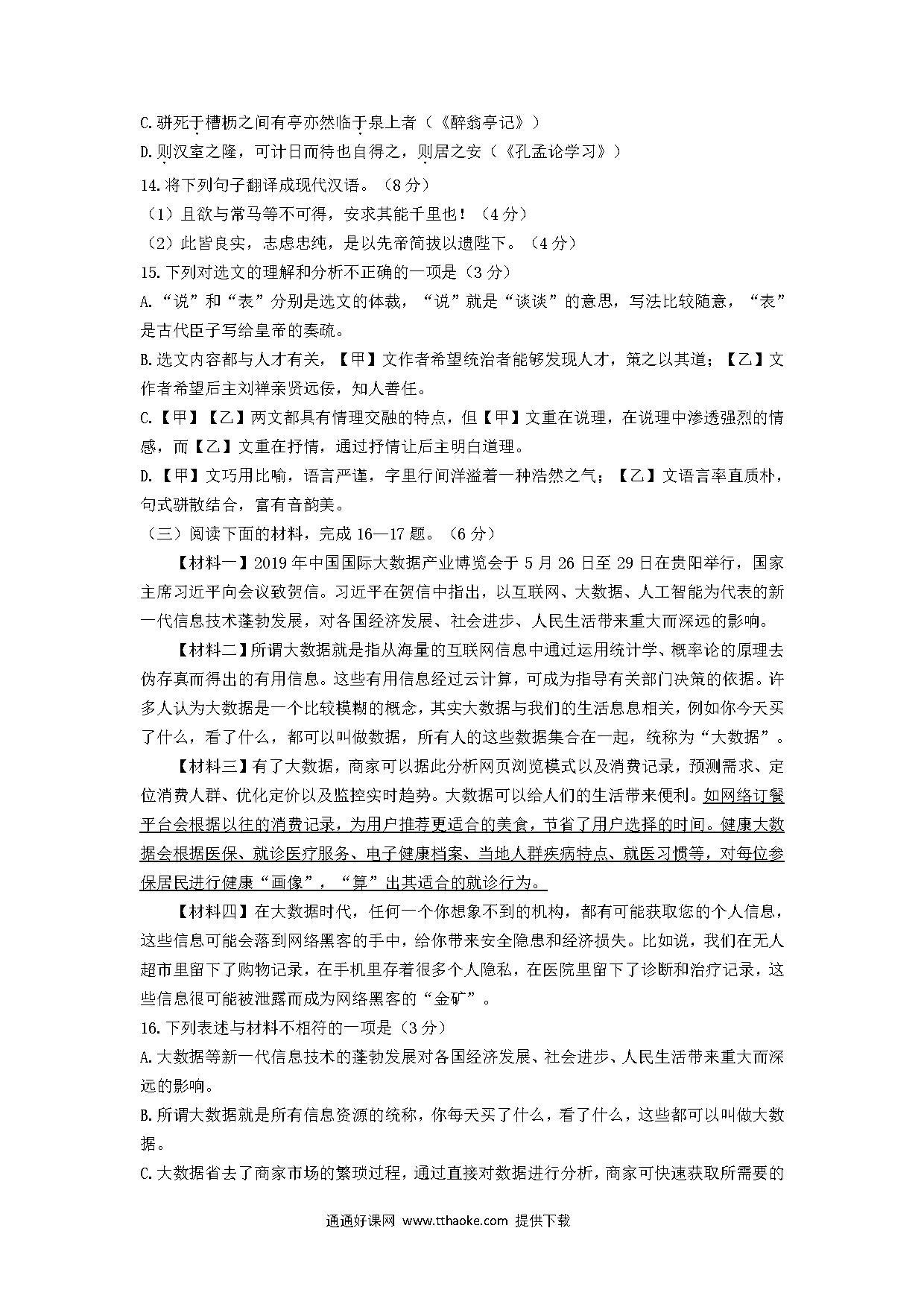 C.骈死于槽枥之间有亭亦然临于泉上者（《醉翁亭记》）

D.则汉室之隆，可计日而待也自得之，则居之安（《孔孟论学习》）

14.将下列句子翻译成现代汉语。（8分）

（1）且欲与常马等不可得，安求其能千里也！（4分）

（2）此皆良实，志虑忠纯，是以先帝简拔以遗陛下。（4分）

15.下列对选文的理解和分析不正确的一项是（3分）

A.“说”和“表”分别是选文的体裁，“说”就是“谈谈”的意思，写法比较随意，“表”是古代臣子写给皇帝的奏疏。

B.选文内容都与人才有关，【甲】文作者希望统治者能够发现人才，策之以其道；【乙】文作者希望后主刘禅亲贤远佞，知人善任。

C.【甲】【乙】两文都具有情理交融的特点，但【甲】文重在说理，在说理中渗透强烈的情感，而【乙】文重在抒情，通过抒情让后主明白道理。

D.【甲】文巧用比喻，语言严谨，字里行间洋溢着一种浩然之气；【乙】文语言率直质朴，句式骈散结合，富有音韵美。

（三）阅读下面的材料，完成16—17题。（6分）

【材料一】2019年中国国际大数据产业博览会于5月26日至29日在贵阳举行，国家主席习近平向会议致贺信。习近平在贺信中指出，以互联网、大数据、人工智能为代表的新一代信息技术蓬勃发展，对各国经济发展、社会进步、人民生活带来重大而深远的影响。

【材料二】所谓大数据就是指从海量的互联网信息中通过运用统计学、概率论的原理去伪存真而得出的有用信息。这些有用信息经过云计算，可成为指导有关部门决策的依据。许多人认为大数据是一个比较模糊的概念，其实大数据与我们的生活息息相关，例如你今天买了什么，看了什么，都可以叫做数据，所有人的这些数据集合在一起，统称为“大数据”。

【材料三】有了大数据，商家可以据此分析网页浏览模式以及消费记录，预测需求、定位消费人群、优化定价以及监控实时趋势。大数据可以给人们的生活带来便利。如网络订餐平台会根据以往的消费记录，为用户推荐更适合的美食，节省了用户选择的时间。健康大数据会根据医保、就诊医疗服务、电子健康档案、当地人群疾病特点、就医习惯等，对每位参保居民进行健康“画像”，“算”出其适合的就诊行为。

【材料四】在大数据时代，任何一个你想象不到的机构，都有可能获取您的个人信息，这些信息可能会落到网络黑客的手中，给你带来安全隐患和经济损失。比如说，我们在无人超市里留下了购物记录，在手机里存着很多个人隐私，在医院里留下了诊断和治疗记录，这些信息很可能被泄露而成为网络黑客的“金矿”。

16.下列表述与材料不相符的一项是（3分）

A.大数据等新一代信息技术的蓬勃发展对各国经济发展、社会进步、人民生活带来重大而深远的影响。

B.所谓大数据就是所有信息资源的统称，你每天买了什么，看了什么，这些都可以叫做大数据。

C.大数据省去了商家市场的繁琐过程，通过直接对数据进行分析，商家可快速获取所需要的

通通好课网 www.tthaoke.com 提供下载